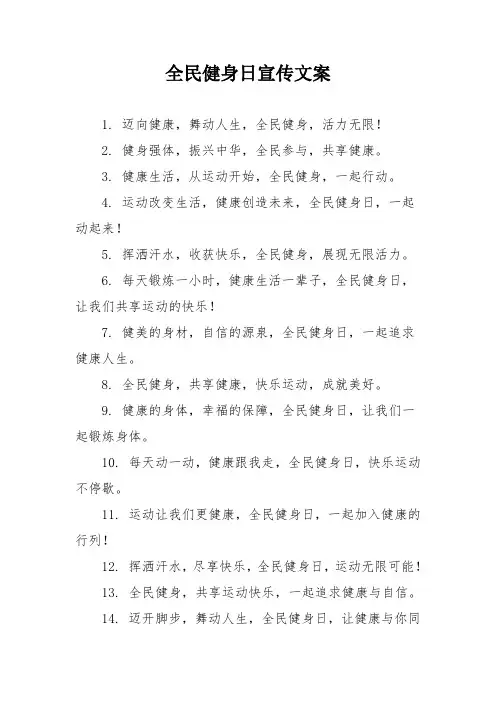 全民健身日宣传文案

1. 迈向健康，舞动人生，全民健身，活力无限！

2. 健身强体，振兴中华，全民参与，共享健康。

3. 健康生活，从运动开始，全民健身，一起行动。

4. 运动改变生活，健康创造未来，全民健身日，一起动起来！

5. 挥洒汗水，收获快乐，全民健身，展现无限活力。

6. 每天锻炼一小时，健康生活一辈子，全民健身日，让我们共享运动的快乐！

7. 健美的身材，自信的源泉，全民健身日，一起追求健康人生。

8. 全民健身，共享健康，快乐运动，成就美好。

9. 健康的身体，幸福的保障，全民健身日，让我们一起锻炼身体。

10. 每天动一动，健康跟我走，全民健身日，快乐运动不停歇。

11. 运动让我们更健康，全民健身日，一起加入健康的行列！

12. 挥洒汗水，尽享快乐，全民健身日，运动无限可能！

13. 全民健身，共享运动快乐，一起追求健康与自信。

14. 迈开脚步，舞动人生，全民健身日，让健康与你同